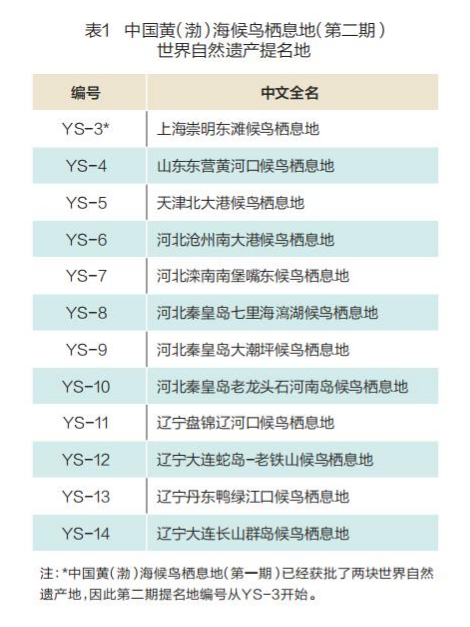 表1 中国黄(渤)海候鸟栖息地(第二期)世界自然遗产提名地

| 编号 | 中文全名 |
|---|---|
| YS-3* | 上海崇明东滩候鸟栖息地 |
| YS-4 | 山东东营黄河口候鸟栖息地 |
| YS-5 | 天津北大港候鸟栖息地 |
| YS-6 | 河北沧州南大港候鸟栖息地 |
| YS-7 | 河北滦南南堡嘴东候鸟栖息地 |
| YS-8 | 河北秦皇岛七里海潟湖候鸟栖息地 |
| YS-9 | 河北秦皇岛大潮坪候鸟栖息地 |
| YS-10 | 河北秦皇岛老龙头石河南岛候鸟栖息地 |
| YS-11 | 辽宁盘锦辽河口候鸟栖息地 |
| YS-12 | 辽宁大连蛇岛-老铁山候鸟栖息地 |
| YS-13 | 辽宁丹东鸭绿江口候鸟栖息地 |
| YS-14 | 辽宁大连长山群岛候鸟栖息地 |

注:*中国黄(渤)海候鸟栖息地(第一期)已经获批了两块世界自然遗产地,因此第二期提名地编号从YS-3开始。